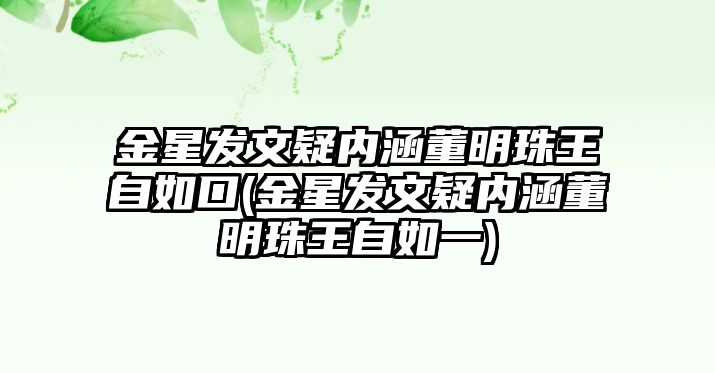 金星发文疑内涵董明珠王自如口(金星发文疑内涵董明珠王自如一)